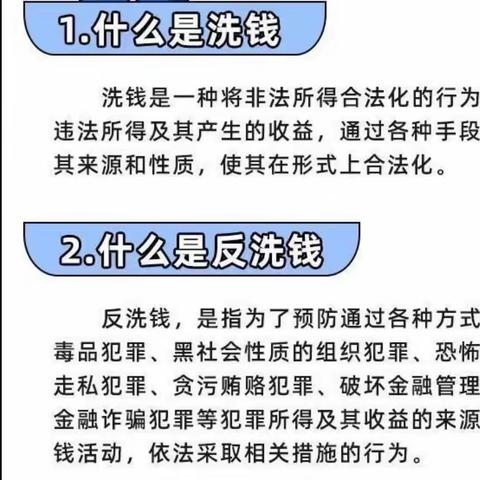 1.什么是洗钱

洗钱是一种将非法所得合法化的行为
违法所得及其产生的收益，通过各种手段
其来源和性质，使其在形式上合法化。

2.什么是反洗钱

反洗钱，是指为了预防通过各种方式
毒品犯罪、黑社会性质的组织犯罪、恐怖
走私犯罪、贪污贿赂犯罪、破坏金融管理
金融诈骗犯罪等犯罪所得及其收益的来源
钱活动，依法采取相关措施的行为。